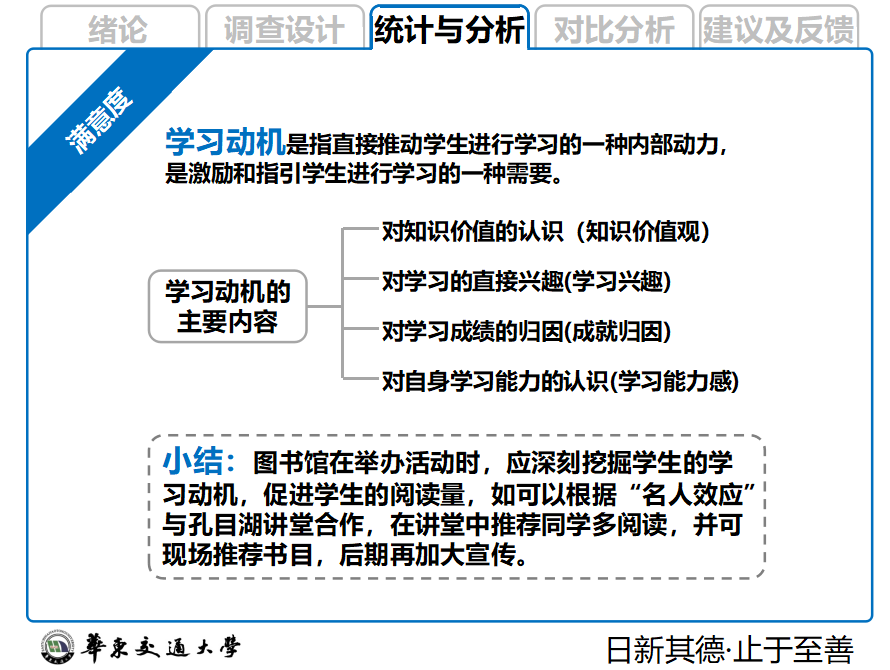 绪论 调查设计 统计与分析 对比分析 建议及反馈

满意度

学习动机是指直接推动学生进行学习的一种内部动力，是激励和指引学生进行学习的一种需要。

学习动机的主要内容

对知识价值的认识（知识价值观）

对学习的直接兴趣(学习兴趣)

对学习成绩的归因(成就归因)

对自身学习能力的认识(学习能力感)

小结：图书馆在举办活动时，应深刻挖掘学生的学习动机，促进学生的阅读量，如可以根据“名人效应”与孔目湖讲堂合作，在讲堂中推荐同学多阅读，并可现场推荐书目，后期再加大宣传。

華東交通大學

日新其德·止于至善